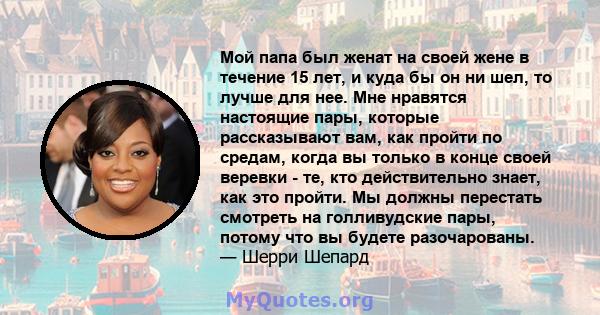 Мой папа был женат на своей жене в течение 15 лет, и куда бы он ни шел, то лучше для нее. Мне нравятся настоящие пары, которые рассказывают вам, как пройти по средам, когда вы только в конце своей веревки - те, кто действительно знает, как это пройти. Мы должны перестать смотреть на голливудские пары, потому что вы будете разочарованы.
— Шерри Шепард

MyQuotes.org